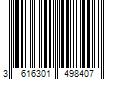 3 616301 498407